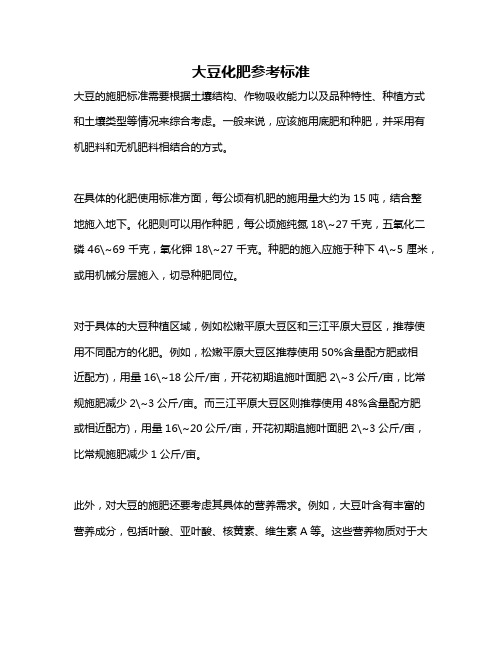 大豆化肥参考标准

大豆的施肥标准需要根据土壤结构、作物吸收能力以及品种特性、种植方式和土壤类型等情况来综合考虑。一般来说，应该施用底肥和种肥，并采用有机肥料和无机肥料相结合的方式。

在具体的化肥使用标准方面，每公顷有机肥的施用量大约为 15 吨，结合整地施入地下。化肥则可以用作种肥，每公顷施纯氮 18\~27 千克，五氧化二磷 46\~69 千克，氧化钾 18\~27 千克。种肥的施入应施于种下 4\~5 厘米，或用机械分层施入，切忌种肥同位。

对于具体的大豆种植区域，例如松嫩平原大豆区和三江平原大豆区，推荐使用不同配方的化肥。例如，松嫩平原大豆区推荐使用 50%含量配方肥或相近配方)，用量 16\~18 公斤/亩，开花初期追施叶面肥 2\~3 公斤/亩，比常规施肥减少 2\~3 公斤/亩。而三江平原大豆区则推荐使用 48%含量配方肥或相近配方)，用量 16\~20 公斤/亩，开花初期追施叶面肥 2\~3 公斤/亩，比常规施肥减少 1 公斤/亩。

此外，对大豆的施肥还要考虑其具体的营养需求。例如，大豆叶含有丰富的营养成分，包括叶酸、亚叶酸、核黄素、维生素 A 等。这些营养物质对于大